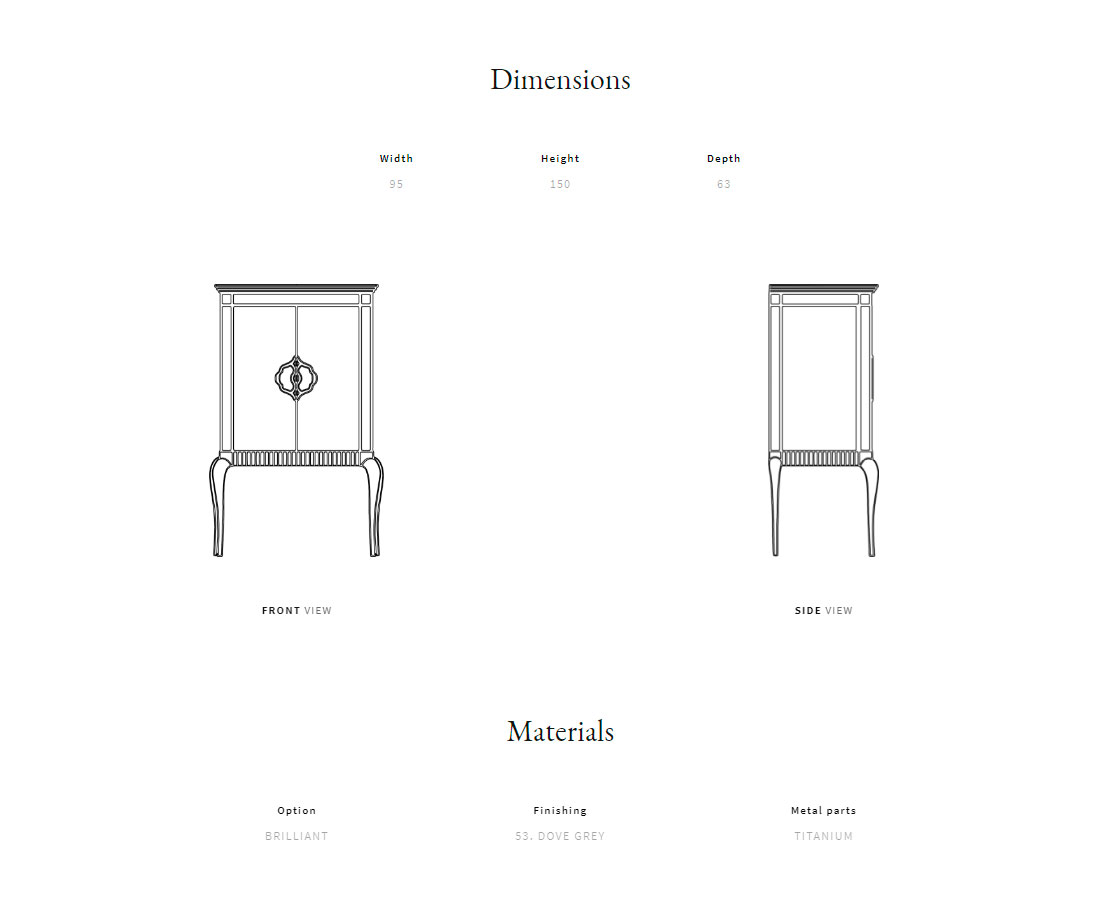 Dimensions

| Width | Height | Depth |
|---|---|---|
| 95 | 150 | 63 |

FRONT VIEW

SIDE VIEW

Materials

| Option | Finishing | Metal parts |
|---|---|---|
| BRILLIANT | 53. DOVE GREY | TITANIUM |